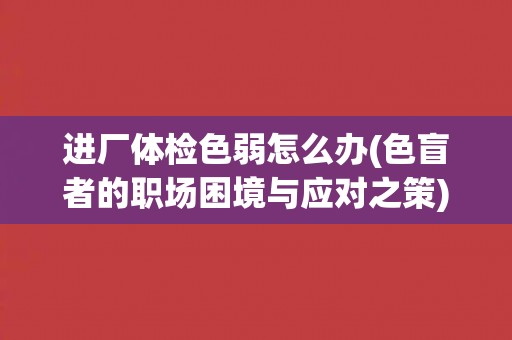 进厂体检色弱怎么办(色盲者的职场困境与应对之策)